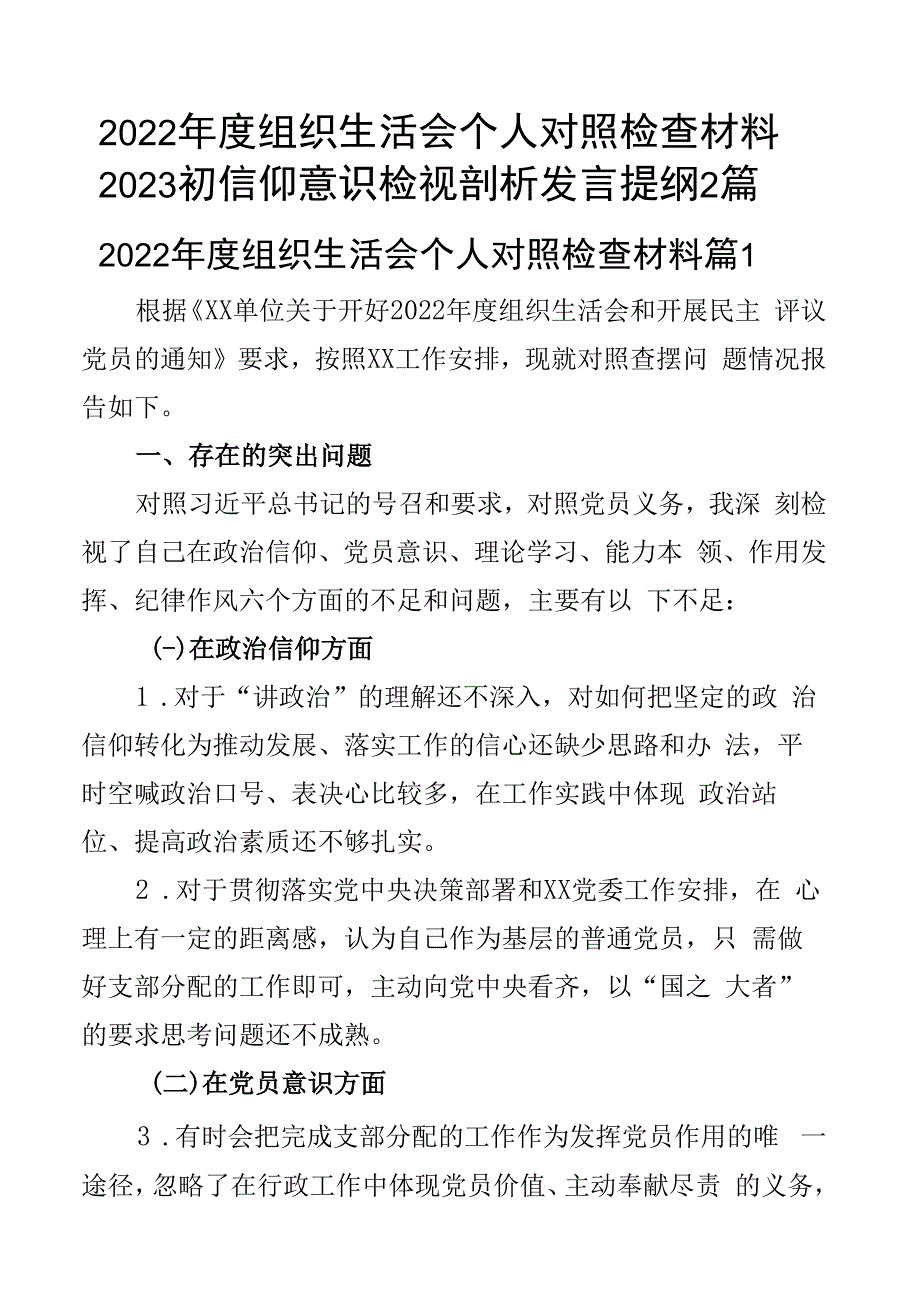 2022年度组织生活会个人对照检查材料2023初信仰意识检视剖析发言提纲2篇

2022年度组织生活会个人对照检查材料篇1

根据《XX单位关于开好2022年度组织生活会和开展民主 评议党员的通知》要求，按照XX工作安排，现就对照查摆问 题情况报告如下。

一、存在的突出问题

对照习近平总书记的号召和要求，对照党员义务，我深 刻检视了自己在政治信仰、党员意识、理论学习、能力本 领、作用发挥、纪律作风六个方面的不足和问题，主要有以 下不足：

(-)在政治信仰方面

1．对于“讲政治”的理解还不深入，对如何把坚定的政 治信仰转化为推动发展、落实工作的信心还缺少思路和办 法，平时空喊政治口号、表决心比较多，在工作实践中体现 政治站位、提高政治素质还不够扎实。

2．对于贯彻落实党中央决策部署和XX党委工作安排，在 心理上有一定的距离感，认为自己作为基层的普通党员，只 需做好支部分配的工作即可，主动向党中央看齐，以“国之 大者”的要求思考问题还不成熟。

(二)在党员意识方面

3．有时会把完成支部分配的工作作为发挥党员作用的唯 一途径，忽略了在行政工作中体现党员价值、主动奉献尽责 的义务，